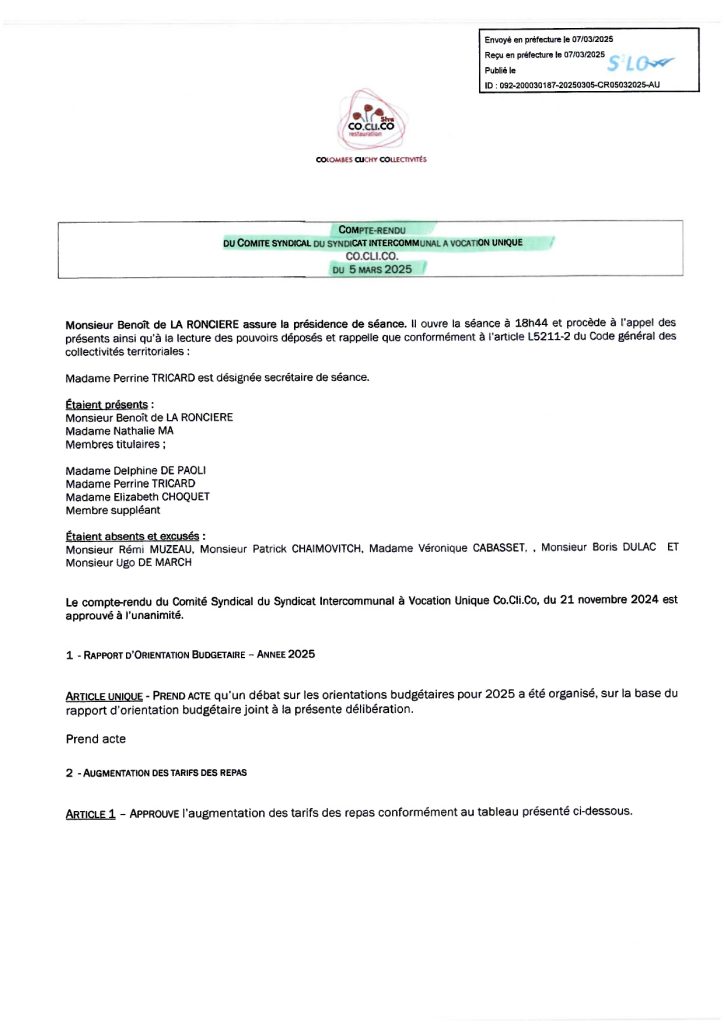 Envoyé en préfecture le 07/03/2025
Reçu en préfecture le 07/03/2025
Publié le
ID : 092-200030187-20250305-CR05032025-AU

S²LO

Sivu
CO.CLI.CO
restauration

COLOMBES CLICHY COLLECTIVITÉS

COMPTE-RENDU
DU COMITE SYNDICAL DU SYNDICAT INTERCOMMUNAL A VOCATION UNIQUE
CO.CLI.CO.
DU 5 MARS 2025

Monsieur Benoît de LA RONCIERE assure la présidence de séance. Il ouvre la séance à 18h44 et procède à l'appel des présents ainsi qu'à la lecture des pouvoirs déposés et rappelle que conformément à l'article L5211-2 du Code général des collectivités territoriales :

Madame Perrine TRICARD est désignée secrétaire de séance.

Étaient présents :
Monsieur Benoît de LA RONCIERE
Madame Nathalie MA
Membres titulaires ;

Madame Delphine DE PAOLI
Madame Perrine TRICARD
Madame Elizabeth CHOQUET
Membre suppléant

Étaient absents et excusés :
Monsieur Rémi MUZEAU, Monsieur Patrick CHAIMOVITCH, Madame Véronique CABASSET, , Monsieur Boris DULAC ET Monsieur Ugo DE MARCH

Le compte-rendu du Comité Syndical du Syndicat Intercommunal à Vocation Unique Co.Cli.Co, du 21 novembre 2024 est approuvé à l'unanimité.

1 - RAPPORT D'ORIENTATION BUDGETAIRE – ANNEE 2025

ARTICLE UNIQUE - PREND ACTE qu'un débat sur les orientations budgétaires pour 2025 a été organisé, sur la base du rapport d'orientation budgétaire joint à la présente délibération.

Prend acte

2 - AUGMENTATION DES TARIFS DES REPAS

ARTICLE 1 – APPROUVE l'augmentation des tarifs des repas conformément au tableau présenté ci-dessous.